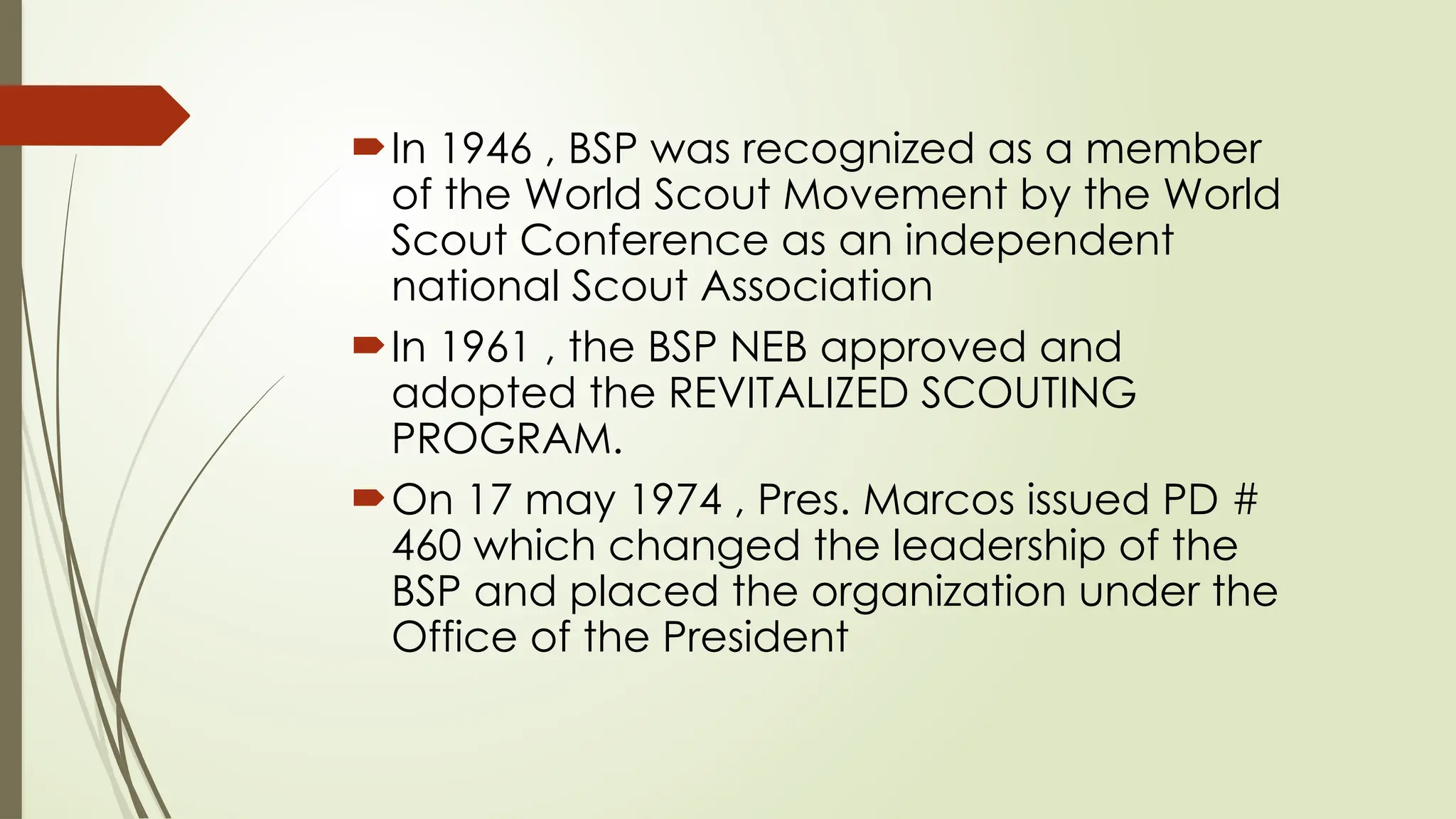 In 1946 , BSP was recognized as a member of the World Scout Movement by the World Scout Conference as an independent national Scout Association

In 1961 , the BSP NEB approved and adopted the REVITALIZED SCOUTING PROGRAM.

On 17 may 1974 , Pres. Marcos issued PD # 460 which changed the leadership of the BSP and placed the organization under the Office of the President